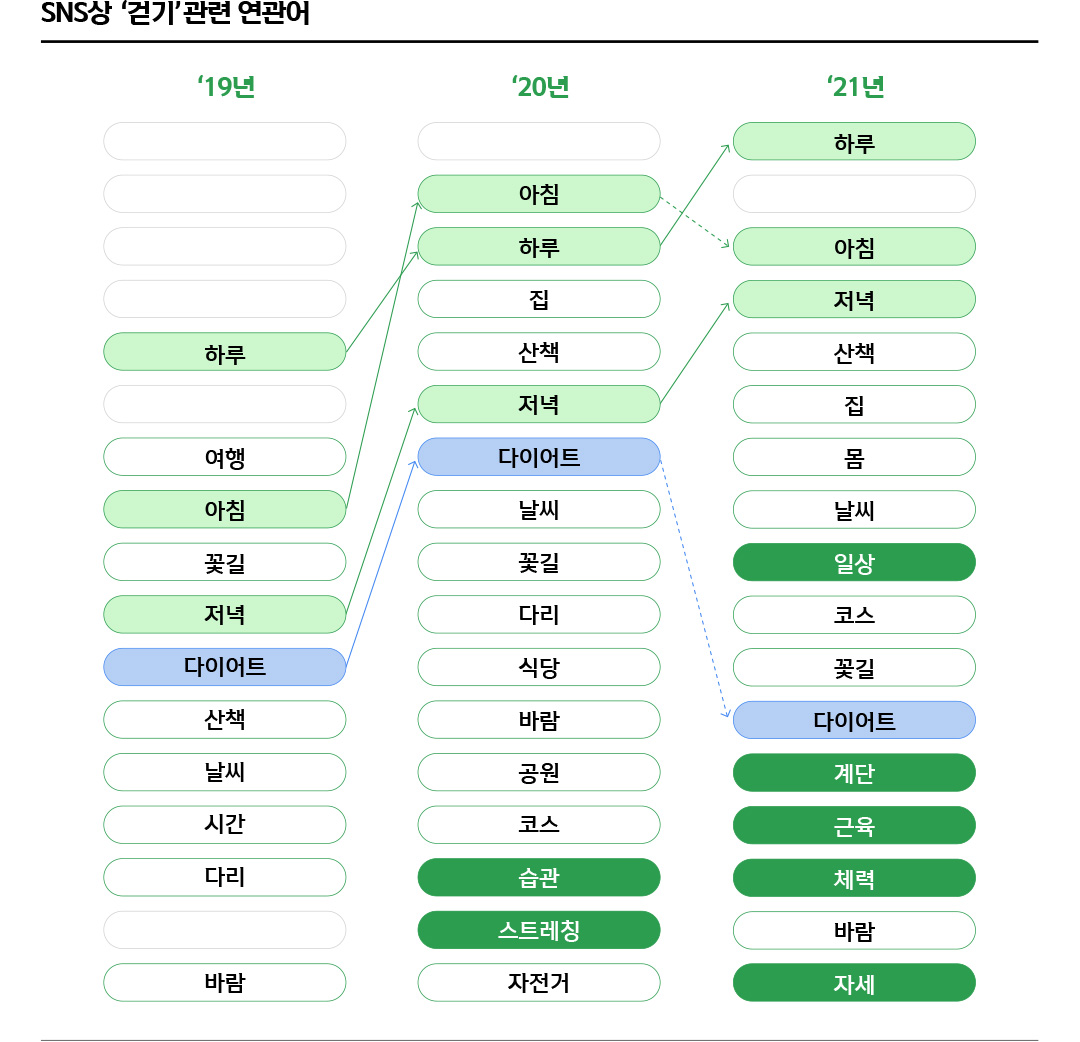 SNS상 '걷기' 관련 연관어

'19년

하루

여행

아침

꽃길

저녁

다이어트

산책

날씨

시간

다리

바람

'20년

아침

하루

집

산책

저녁

다이어트

날씨

꽃길

다리

식당

바람

공원

코스

습관

스트레칭

자전거

'21년

하루

아침

저녁

산책

집

몸

날씨

일상

코스

꽃길

다이어트

계단

근육

체력

바람

자세